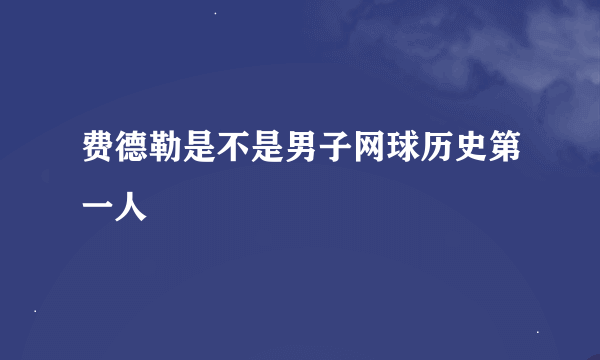 费德勒是不是男子网球历史第一人